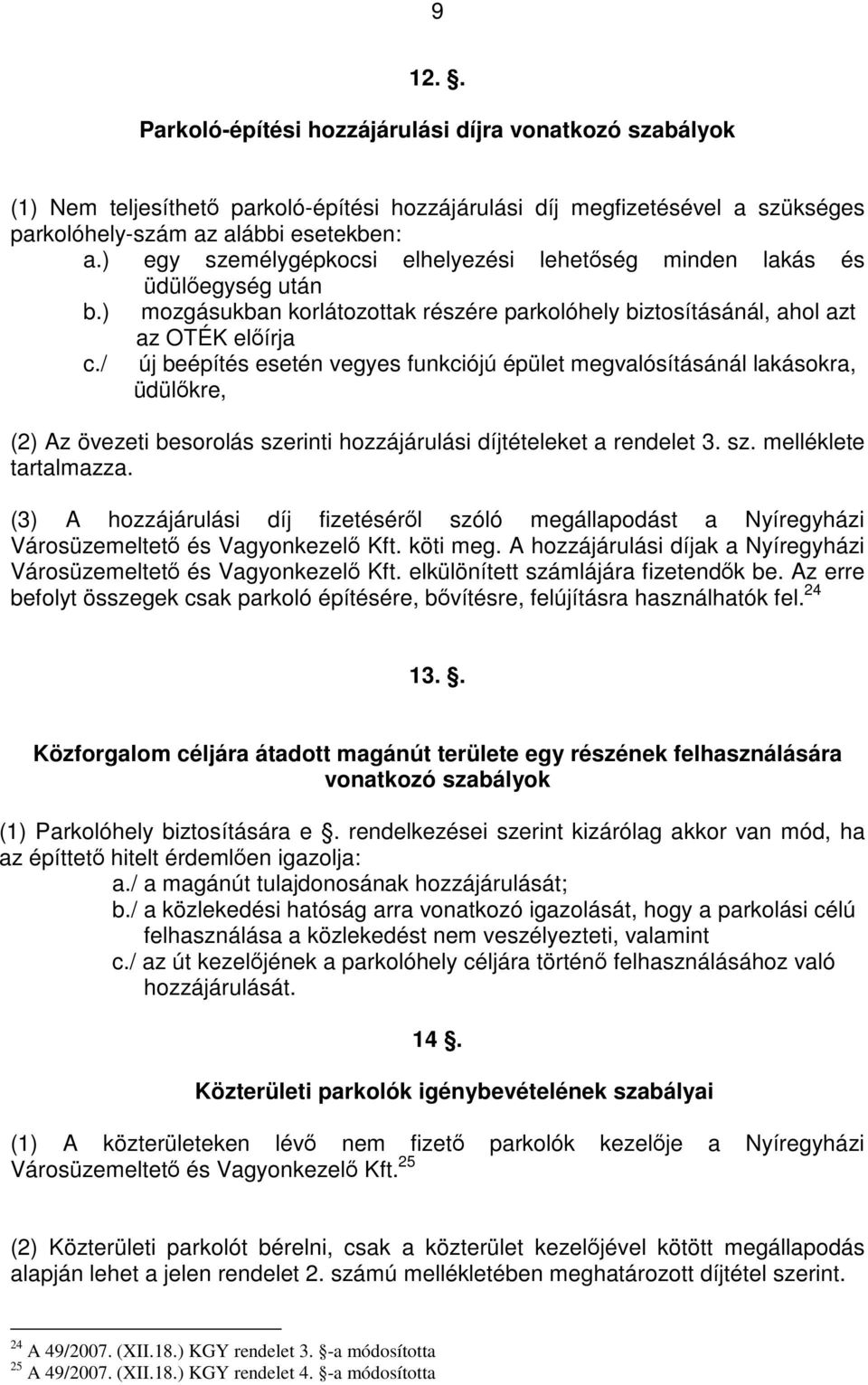 9

12. .

Parkoló-építési hozzájárulási díjra vonatkozó szabályok

(1) Nem teljesíthető parkoló-építési hozzájárulási díj megfizetésével a szükséges parkolóhely-szám az alábbi esetekben:
a.) egy személygépkocsi elhelyezési lehetőség minden lakás és üdülőegység után
b.) mozgásukban korlátozottak részére parkolóhely biztosításánál, ahol azt az OTÉK előírja
c./ új beépítés esetén vegyes funkciójú épület megvalósításánál lakásokra, üdülőkre,

(2) Az övezeti besorolás szerinti hozzájárulási díjtételeket a rendelet 3. sz. melléklete tartalmazza.

(3) A hozzájárulási díj fizetéséről szóló megállapodást a Nyíregyházi Városüzemeltető és Vagyonkezelő Kft. köti meg. A hozzájárulási díjak a Nyíregyházi Városüzemeltető és Vagyonkezelő Kft. elkülönített számlájára fizetendők be. Az erre befolyt összegek csak parkoló építésére, bővítésre, felújításra használhatók fel. $^{24}$

13. .

Közforgalom céljára átadott magánút területe egy részének felhasználására vonatkozó szabályok

(1) Parkolóhely biztosítására e . rendelkezései szerint kizárólag akkor van mód, ha az építtető hitelt érdemlően igazolja:
a./ a magánút tulajdonosának hozzájárulását;
b./ a közlekedési hatóság arra vonatkozó igazolását, hogy a parkolási célú felhasználása a közlekedést nem veszélyezteti, valamint
c./ az út kezelőjének a parkolóhely céljára történő felhasználásához való hozzájárulását.

14 .

Közterületi parkolók igénybevételének szabályai

(1) A közterületeken lévő nem fizető parkolók kezelője a Nyíregyházi Városüzemeltető és Vagyonkezelő Kft. $^{25}$

(2) Közterületi parkolót bérelni, csak a közterület kezelőjével kötött megállapodás alapján lehet a jelen rendelet 2. számú mellékletében meghatározott díjtétel szerint.

$^{24}$ A 49/2007. (XII.18.) KGY rendelet 3. -a módosította
$^{25}$ A 49/2007. (XII.18.) KGY rendelet 4. -a módosította